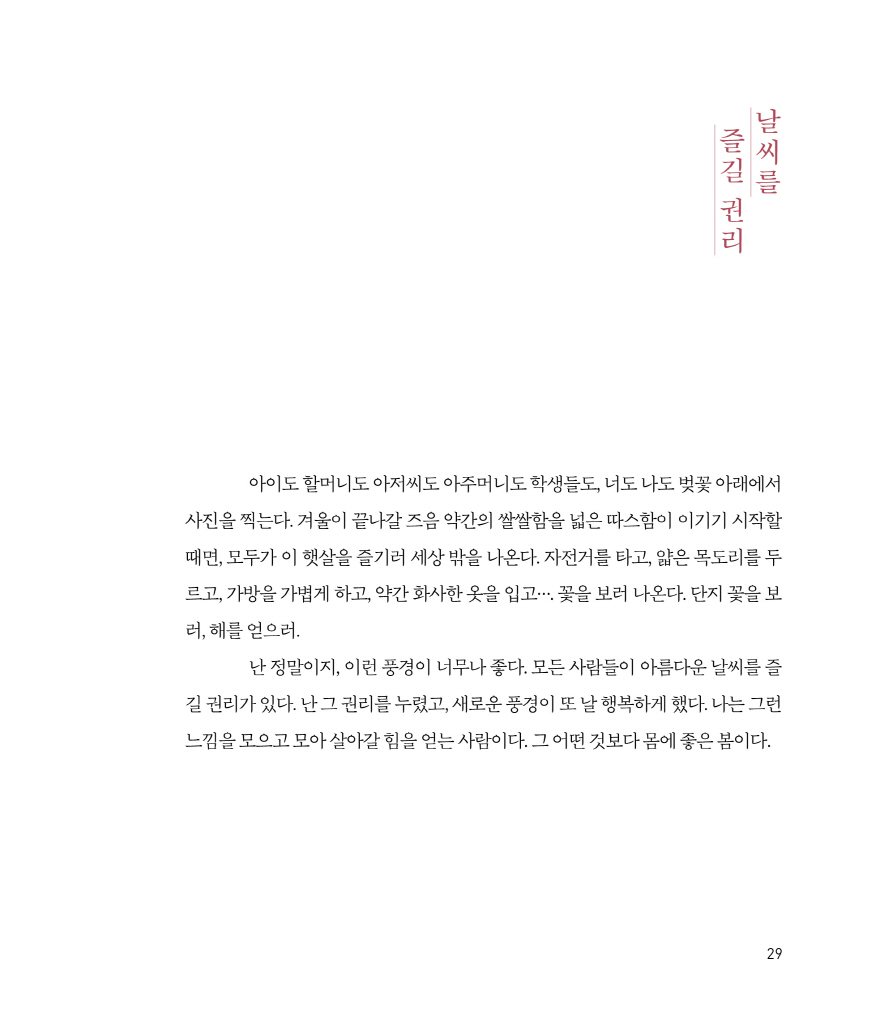 날씨를
즐길 권리

아이도 할머니도 아저씨도 아주머니도 학생들도, 너도 나도 벚꽃 아래에서 사진을 찍는다. 겨울이 끝나갈 즈음 약간의 쌀쌀함을 넓은 따스함이 이기기 시작할 때면, 모두가 이 햇살을 즐기러 세상 밖을 나온다. 자전거를 타고, 얇은 목도리를 두르고, 가방을 가볍게 하고, 약간 화사한 옷을 입고…. 꽃을 보러 나온다. 단지 꽃을 보러, 해를 얻으러.

난 정말이지, 이런 풍경이 너무나 좋다. 모든 사람들이 아름다운 날씨를 즐길 권리가 있다. 난 그 권리를 누렸고, 새로운 풍경이 또 날 행복하게 했다. 나는 그런 느낌을 모으고 모아 살아갈 힘을 얻는 사람이다. 그 어떤 것보다 몸에 좋은 봄이다.

29